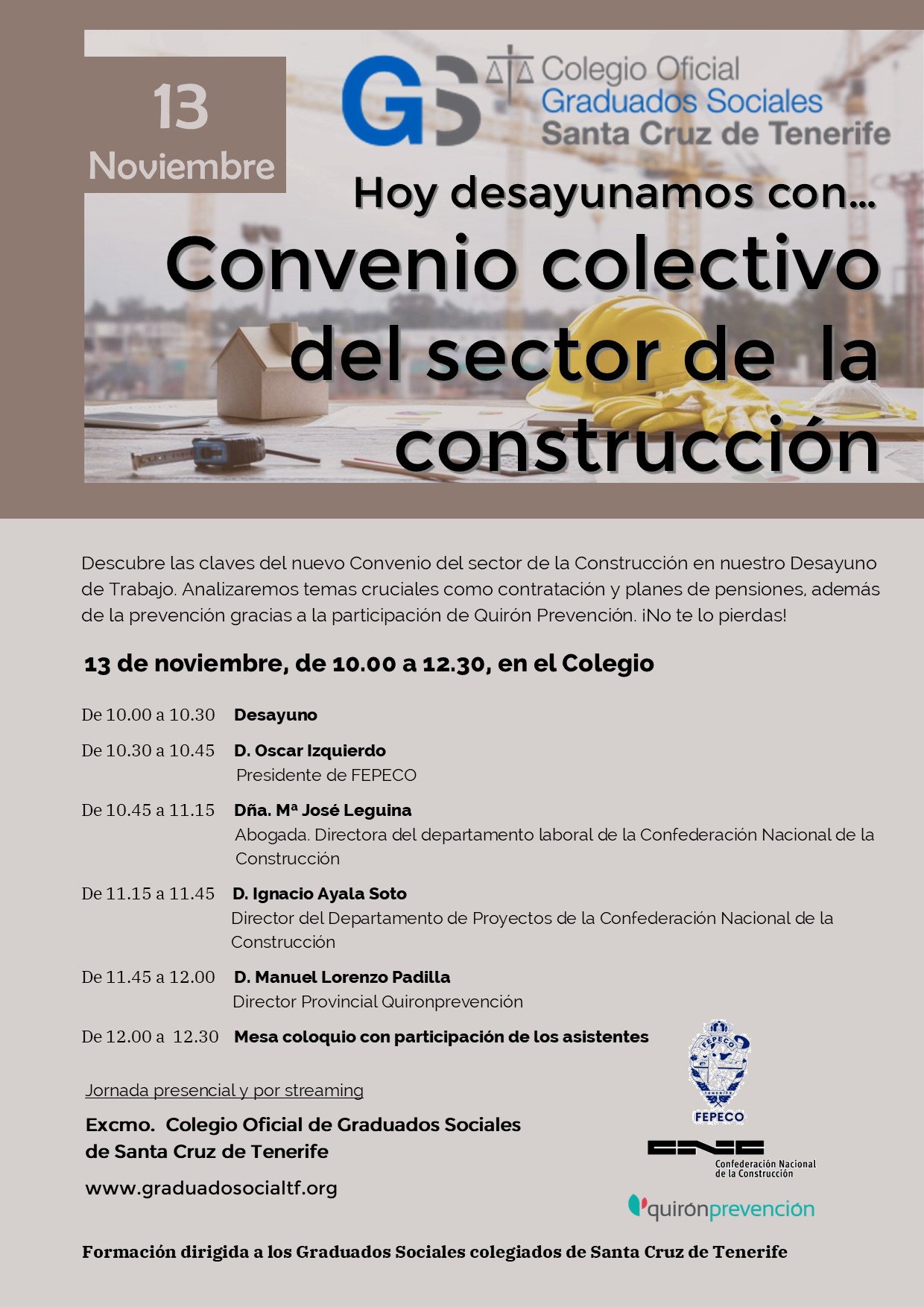 13
Noviembre

GS Colegio Oficial
Graduados Sociales
Santa Cruz de Tenerife

Hoy desayunamos con...
Convenio colectivo del sector de la construcción

Descubre las claves del nuevo Convenio del sector de la Construcción en nuestro Desayuno de Trabajo. Analizaremos temas cruciales como contratación y planes de pensiones, además de la prevención gracias a la participación de Quirón Prevención. ¡No te lo pierdas!

13 de noviembre, de 10.00 a 12.30, en el Colegio

De 10.00 a 10.30 Desayuno

De 10.30 a 10.45 D. Oscar Izquierdo
Presidente de FEPECO

De 10.45 a 11.15 Dña. Mª José Leguina
Abogada. Directora del departamento laboral de la Confederación Nacional de la Construcción

De 11.15 a 11.45 D. Ignacio Ayala Soto
Director del Departamento de Proyectos de la Confederación Nacional de la Construcción

De 11.45 a 12.00 D. Manuel Lorenzo Padilla
Director Provincial Quironprevención

De 12.00 a 12.30 Mesa coloquio con participación de los asistentes

Jornada presencial y por streaming

Excmo. Colegio Oficial de Graduados Sociales de Santa Cruz de Tenerife

www.graduadosocialtf.org

FEPECO
TENERIFE
FEPECO

CNC
Confederación Nacional de la Construcción

quirónprevención

Formación dirigida a los Graduados Sociales colegiados de Santa Cruz de Tenerife